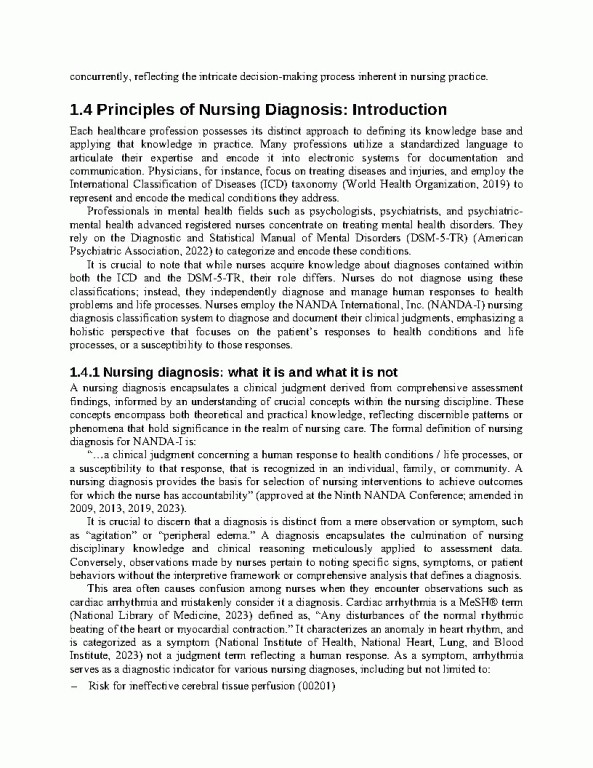 concurrently, reflecting the intricate decision-making process inherent in nursing practice.

1.4 Principles of Nursing Diagnosis: Introduction

Each healthcare profession possesses its distinct approach to defining its knowledge base and applying that knowledge in practice. Many professions utilize a standardized language to articulate their expertise and encode it into electronic systems for documentation and communication. Physicians, for instance, focus on treating diseases and injuries, and employ the International Classification of Diseases (ICD) taxonomy (World Health Organization, 2019) to represent and encode the medical conditions they address.

Professionals in mental health fields such as psychologists, psychiatrists, and psychiatric-mental health advanced registered nurses concentrate on treating mental health disorders. They rely on the Diagnostic and Statistical Manual of Mental Disorders (DSM-5-TR) (American Psychiatric Association, 2022) to categorize and encode these conditions.

It is crucial to note that while nurses acquire knowledge about diagnoses contained within both the ICD and the DSM-5-TR, their role differs. Nurses do not diagnose using these classifications; instead, they independently diagnose and manage human responses to health problems and life processes. Nurses employ the NANDA International, Inc. (NANDA-I) nursing diagnosis classification system to diagnose and document their clinical judgments, emphasizing a holistic perspective that focuses on the patient's responses to health conditions and life processes, or a susceptibility to those responses.

1.4.1 Nursing diagnosis: what it is and what it is not

A nursing diagnosis encapsulates a clinical judgment derived from comprehensive assessment findings, informed by an understanding of crucial concepts within the nursing discipline. These concepts encompass both theoretical and practical knowledge, reflecting discernible patterns or phenomena that hold significance in the realm of nursing care. The formal definition of nursing diagnosis for NANDA-I is:

"…a clinical judgment concerning a human response to health conditions / life processes, or a susceptibility to that response, that is recognized in an individual, family, or community. A nursing diagnosis provides the basis for selection of nursing interventions to achieve outcomes for which the nurse has accountability" (approved at the Ninth NANDA Conference; amended in 2009, 2013, 2019, 2023).

It is crucial to discern that a diagnosis is distinct from a mere observation or symptom, such as "agitation" or "peripheral edema." A diagnosis encapsulates the culmination of nursing disciplinary knowledge and clinical reasoning meticulously applied to assessment data. Conversely, observations made by nurses pertain to noting specific signs, symptoms, or patient behaviors without the interpretive framework or comprehensive analysis that defines a diagnosis.

This area often causes confusion among nurses when they encounter observations such as cardiac arrhythmia and mistakenly consider it a diagnosis. Cardiac arrhythmia is a MeSH® term (National Library of Medicine, 2023) defined as, "Any disturbances of the normal rhythmic beating of the heart or myocardial contraction." It characterizes an anomaly in heart rhythm, and is categorized as a symptom (National Institute of Health, National Heart, Lung, and Blood Institute, 2023) not a judgment term reflecting a human response. As a symptom, arrhythmia serves as a diagnostic indicator for various nursing diagnoses, including but not limited to:

– Risk for ineffective cerebral tissue perfusion (00201)